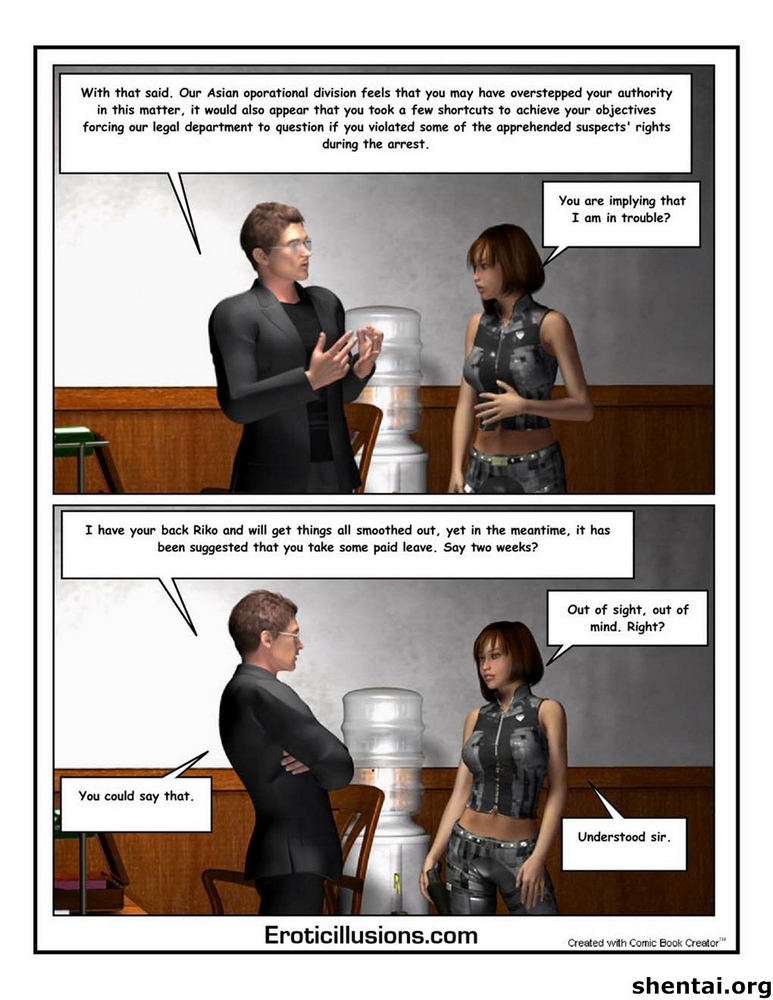 With that said. Our Asian oporational division feels that you may have overstepped your authority in this matter, it would also appear that you took a few shortcuts to achieve your objectives forcing our legal department to question if you violated some of the apprehended suspects' rights during the arrest.

You are implying that I am in trouble?

I have your back Riko and will get things all smoothed out, yet in the meantime, it has been suggested that you take some paid leave. Say two weeks?

Out of sight, out of mind. Right?

You could say that.

Understood sir.

Eroticillusions.com

Created with Comic Book Creator™

shentai.org